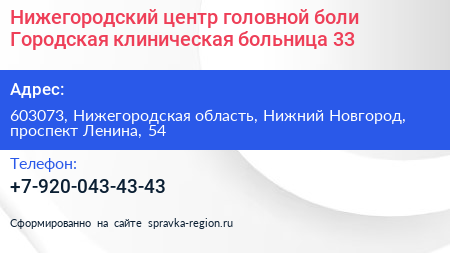 Нижегородский центр головной боли Городская клиническая больница 33

Адрес:

603073, Нижегородская область, Нижний Новгород, проспект Ленина, 54

Телефон:

+7-920-043-43-43

Сформированно на сайте spravka-region.ru